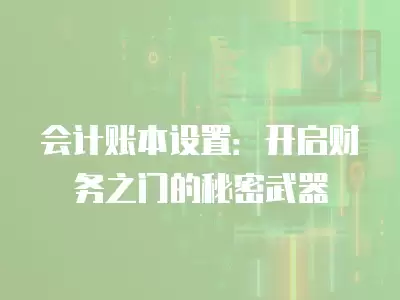 会计账本设置：开启财务之门的秘密武器